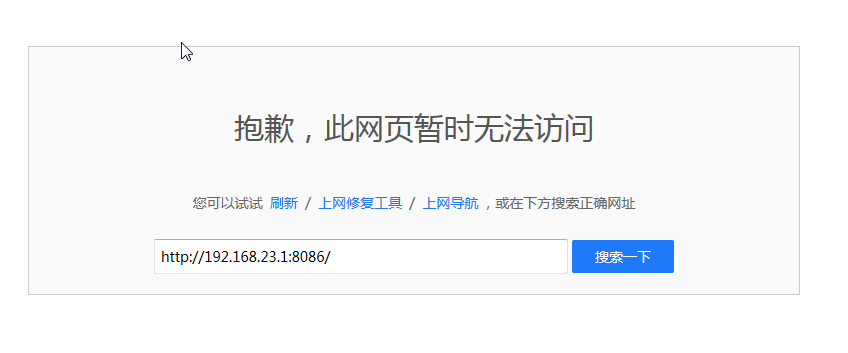 抱歉，此网页暂时无法访问

您可以试试 刷新 / 上网修复工具 / 上网导航 ，或在下方搜索正确网址

http://192.168.23.1:8086/

搜索一下